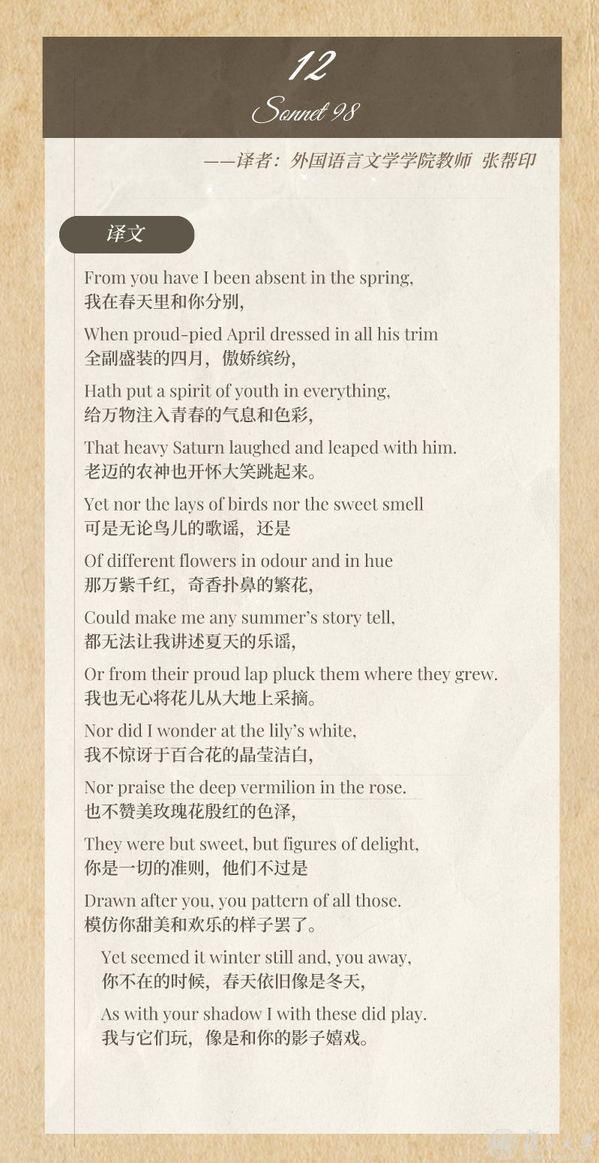 12

Sonnet 98

——译者：外国语言文学学院教师 张帮印

译文

From you have I been absent in the spring,
我在春天里和你分别，

When proud-pied April dressed in all his trim
全副盛装的四月，傲娇缤纷，

Hath put a spirit of youth in everything,
给万物注入青春的气息和色彩，

That heavy Saturn laughed and leaped with him.
老迈的农神也开怀大笑跳起来。

Yet nor the lays of birds nor the sweet smell
可是无论鸟儿的歌谣，还是

Of different flowers in odour and in hue
那万紫千红，奇香扑鼻的繁花，

Could make me any summer's story tell,
都无法让我讲述夏天的乐谣，

Or from their proud lap pluck them where they grew.
我也无心将花儿从大地上采摘。

Nor did I wonder at the lily's white,
我不惊讶于百合花的晶莹洁白，

Nor praise the deep vermilion in the rose.
也不赞美玫瑰花殷红的色泽，

They were but sweet, but figures of delight,
你是一切的准则，他们不过是

Drawn after you, you pattern of all those.
模仿你甜美和欢乐的样子罢了。

Yet seemed it winter still and, you away,
你不在的时候，春天依旧像是冬天，

As with your shadow I with these did play.
我与它们玩，像是和你的影子嬉戏。